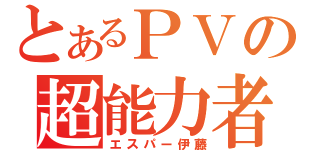 とあるＰＶの
超能力者
エスパー伊藤